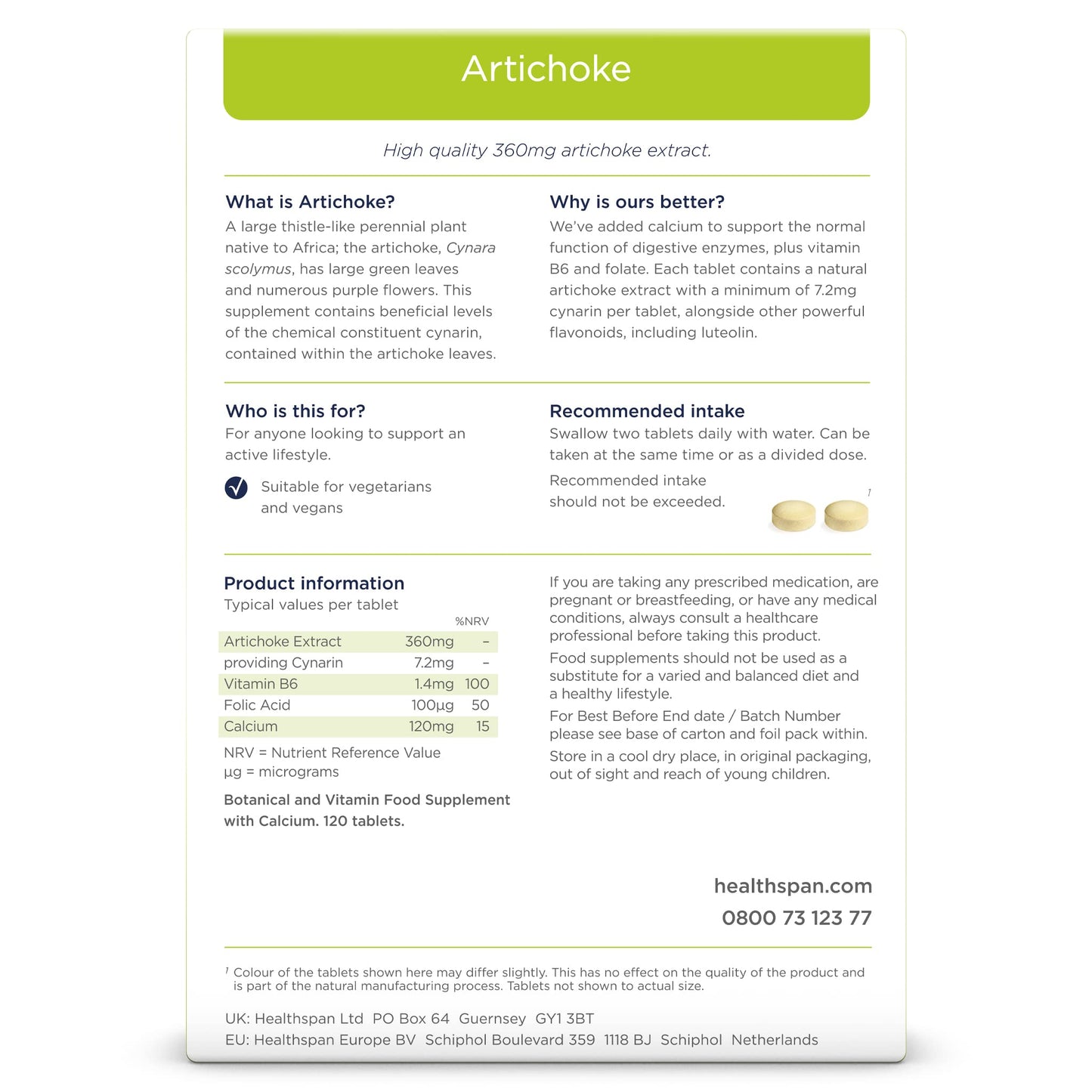 Artichoke

High quality 360mg artichoke extract.

What is Artichoke?
A large thistle-like perennial plant native to Africa; the artichoke, Cynara scolymus, has large green leaves and numerous purple flowers. This supplement contains beneficial levels of the chemical constituent cynarin, contained within the artichoke leaves.

Why is ours better?
We've added calcium to support the normal function of digestive enzymes, plus vitamin B6 and folate. Each tablet contains a natural artichoke extract with a minimum of 7.2mg cynarin per tablet, alongside other powerful flavonoids, including luteolin.

Who is this for?
For anyone looking to support an active lifestyle.

Suitable for vegetarians and vegans

Recommended intake
Swallow two tablets daily with water. Can be taken at the same time or as a divided dose.

Recommended intake should not be exceeded.

1

Product information
Typical values per tablet

| | | %NRV |
|---|---|---|
| Artichoke Extract | 360mg | – |
| providing Cynarin | 7.2mg | – |
| Vitamin B6 | 1.4mg | 100 |
| Folic Acid | 100µg | 50 |
| Calcium | 120mg | 15 |

NRV = Nutrient Reference Value
µg = micrograms

Botanical and Vitamin Food Supplement with Calcium. 120 tablets.

If you are taking any prescribed medication, are pregnant or breastfeeding, or have any medical conditions, always consult a healthcare professional before taking this product.

Food supplements should not be used as a substitute for a varied and balanced diet and a healthy lifestyle.

For Best Before End date / Batch Number please see base of carton and foil pack within.

Store in a cool dry place, in original packaging, out of sight and reach of young children.

healthspan.com
0800 73 123 77

1 Colour of the tablets shown here may differ slightly. This has no effect on the quality of the product and is part of the natural manufacturing process. Tablets not shown to actual size.

UK: Healthspan Ltd PO Box 64 Guernsey GY1 3BT
EU: Healthspan Europe BV Schiphol Boulevard 359 1118 BJ Schiphol Netherlands